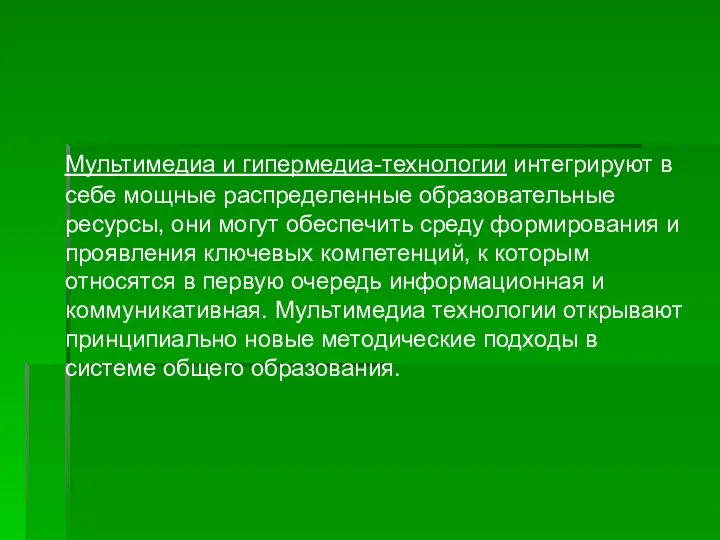 Мультимедиа и гипермедиа-технологии интегрируют в себе мощные распределенные образовательные ресурсы, они могут обеспечить среду формирования и проявления ключевых компетенций, к которым относятся в первую очередь информационная и коммуникативная. Мультимедиа технологии открывают принципиально новые методические подходы в системе общего образования.